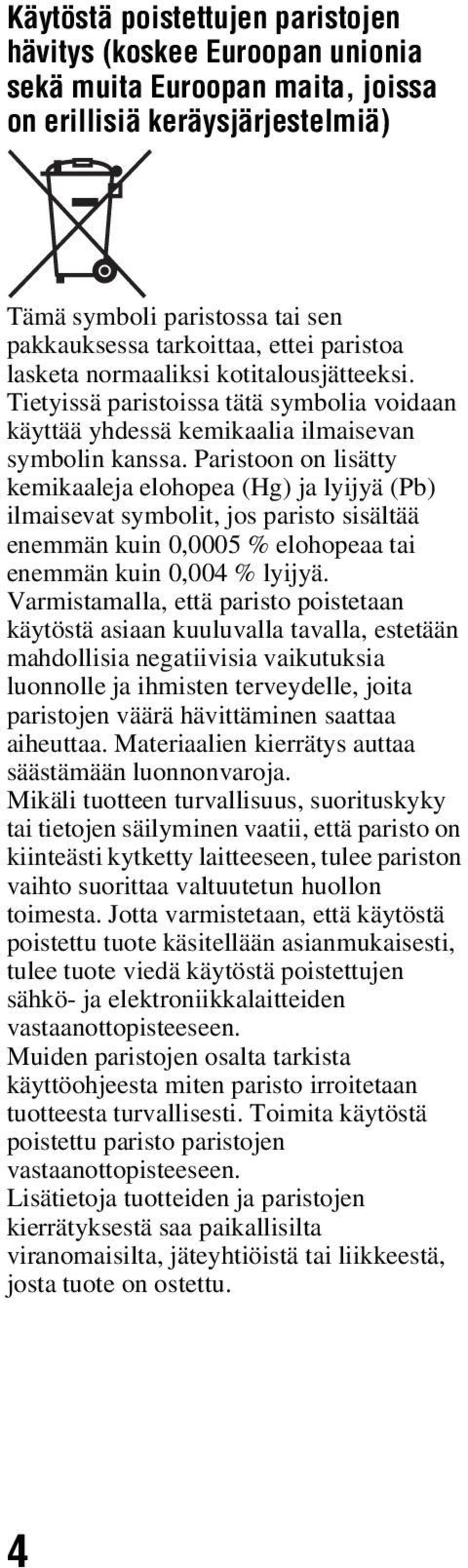 Käytöstä poistettujen paristojen hävitys (koskee Euroopan unionia sekä muita Euroopan maita, joissa on erillisiä keräysjärjestelmiä)

Tämä symboli paristossa tai sen pakkauksessa tarkoittaa, ettei paristoa lasketa normaaliksi kotitalousjätteeksi. Tietyissä paristoissa tätä symbolia voidaan käyttää yhdessä kemikaalia ilmaisevan symbolin kanssa. Paristoon on lisätty kemikaaleja elohopea (Hg) ja lyijyä (Pb) ilmaisevat symbolit, jos paristo sisältää enemmän kuin 0,0005 % elohopeaa tai enemmän kuin 0,004 % lyijyä.
Varmistamalla, että paristo poistetaan käytöstä asiaan kuuluvalla tavalla, estetään mahdollisia negatiivisia vaikutuksia luonnolle ja ihmisten terveydelle, joita paristojen väärä hävittäminen saattaa aiheuttaa. Materiaalien kierrätys auttaa säästämään luonnonvaroja.
Mikäli tuotteen turvallisuus, suorituskyky tai tietojen säilyminen vaatii, että paristo on kiinteästi kytketty laitteeseen, tulee pariston vaihto suorittaa valtuutetun huollon toimesta. Jotta varmistetaan, että käytöstä poistettu tuote käsitellään asianmukaisesti, tulee tuote viedä käytöstä poistettujen sähkö- ja elektroniikkalaitteiden vastaanottopisteeseen.
Muiden paristojen osalta tarkista käyttöohjeesta miten paristo irroitetaan tuotteesta turvallisesti. Toimita käytöstä poistettu paristo paristojen vastaanottopisteeseen.
Lisätietoja tuotteiden ja paristojen kierrätyksestä saa paikallisilta viranomaisilta, jäteyhtiöistä tai liikkeestä, josta tuote on ostettu.

4